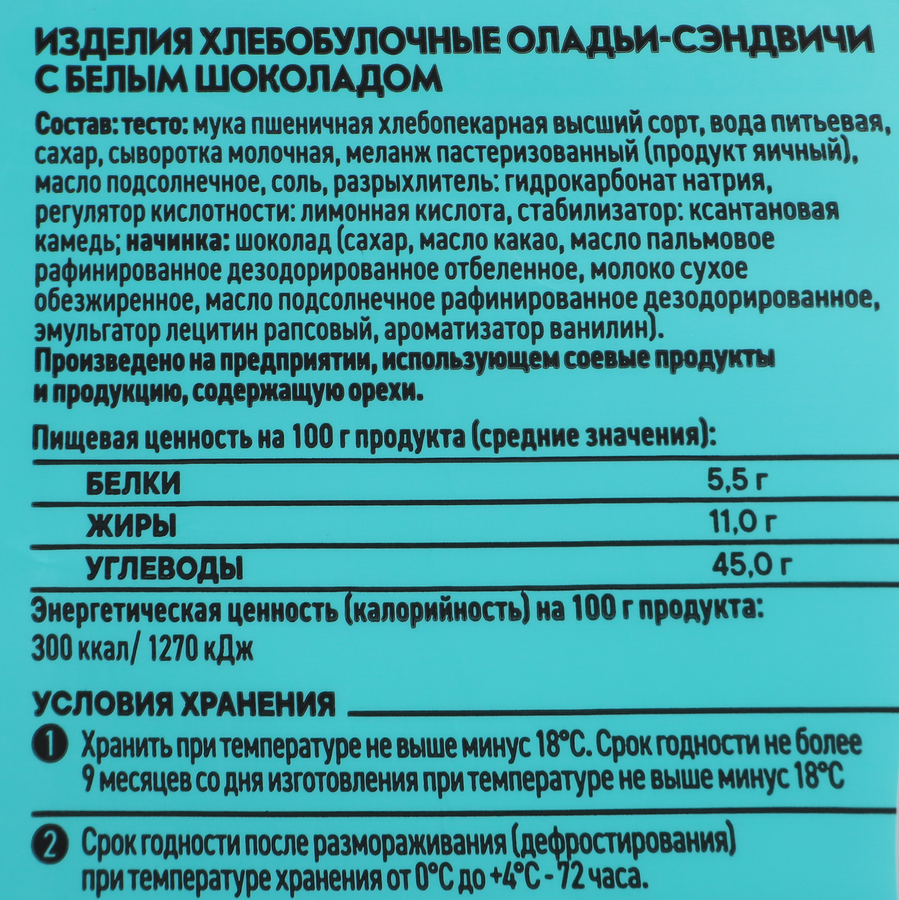 ИЗДЕЛИЯ ХЛЕБОБУЛОЧНЫЕ ОЛАДЬИ-СЭНДВИЧИ С БЕЛЫМ ШОКОЛАДОМ

Состав: тесто: мука пшеничная хлебопекарная высший сорт, вода питьевая, сахар, сыворотка молочная, меланж пастеризованный (продукт яичный), масло подсолнечное, соль, разрыхлитель: гидрокарбонат натрия, регулятор кислотности: лимонная кислота, стабилизатор: ксантановая камедь; начинка: шоколад (сахар, масло какао, масло пальмовое рафинированное дезодорированное отбеленное, молоко сухое обезжиренное, масло подсолнечное рафинированное дезодорированное, эмульгатор лецитин рапсовый, ароматизатор ванилин).
Произведено на предприятии, использующем соевые продукты и продукцию, содержащую орехи.

Пищевая ценность на 100 г продукта (средние значения):

| БЕЛКИ | 5,5 г |
|---|---|
| ЖИРЫ | 11,0 г |
| УГЛЕВОДЫ | 45,0 г |

Энергетическая ценность (калорийность) на 100 г продукта:
300 ккал/ 1270 кДж

УСЛОВИЯ ХРАНЕНИЯ

1 Хранить при температуре не выше минус 18°С. Срок годности не более 9 месяцев со дня изготовления при температуре не выше минус 18°С

2 Срок годности после размораживания (дефростирования) при температуре хранения от 0°С до +4°С - 72 часа.